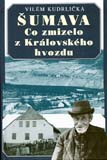 VILÉM KUDRLIČKA

ŠUMAVA
Co zmizelo z Královského hvozdu